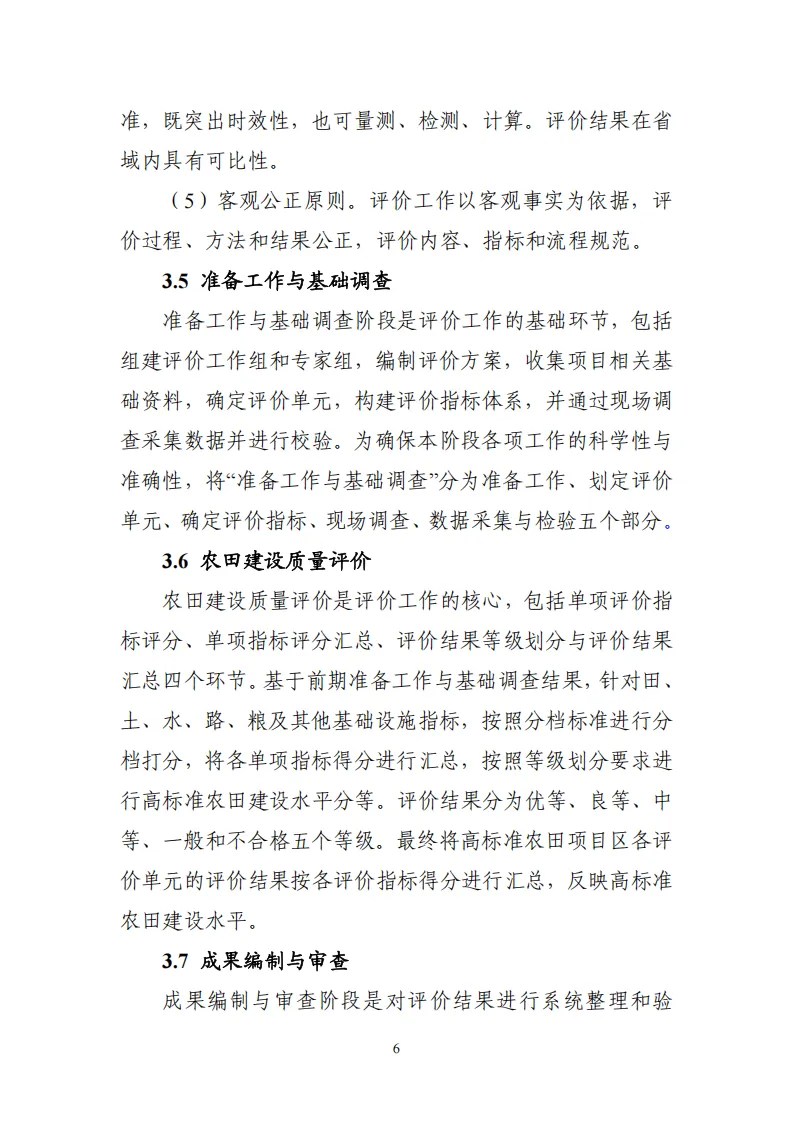 准，既突出时效性，也可量测、检测、计算。评价结果在省域内具有可比性。

（5）客观公正原则。评价工作以客观事实为依据，评价过程、方法和结果公正，评价内容、指标和流程规范。

3.5 准备工作与基础调查

准备工作与基础调查阶段是评价工作的基础环节，包括组建评价工作组和专家组，编制评价方案，收集项目相关基础资料，确定评价单元，构建评价指标体系，并通过现场调查采集数据并进行校验。为确保本阶段各项工作的科学性与准确性，将“准备工作与基础调查”分为准备工作、划定评价单元、确定评价指标、现场调查、数据采集与检验五个部分。

3.6 农田建设质量评价

农田建设质量评价是评价工作的核心，包括单项评价指标评分、单项指标评分汇总、评价结果等级划分与评价结果汇总四个环节。基于前期准备工作与基础调查结果，针对田、土、水、路、粮及其他基础设施指标，按照分档标准进行分档打分，将各单项指标得分进行汇总，按照等级划分要求进行高标准农田建设水平分等。评价结果分为优等、良等、中等、一般和不合格五个等级。最终将高标准农田项目区各评价单元的评价结果按各评价指标得分进行汇总，反映高标准农田建设水平。

3.7 成果编制与审查

成果编制与审查阶段是对评价结果进行系统整理和验

6